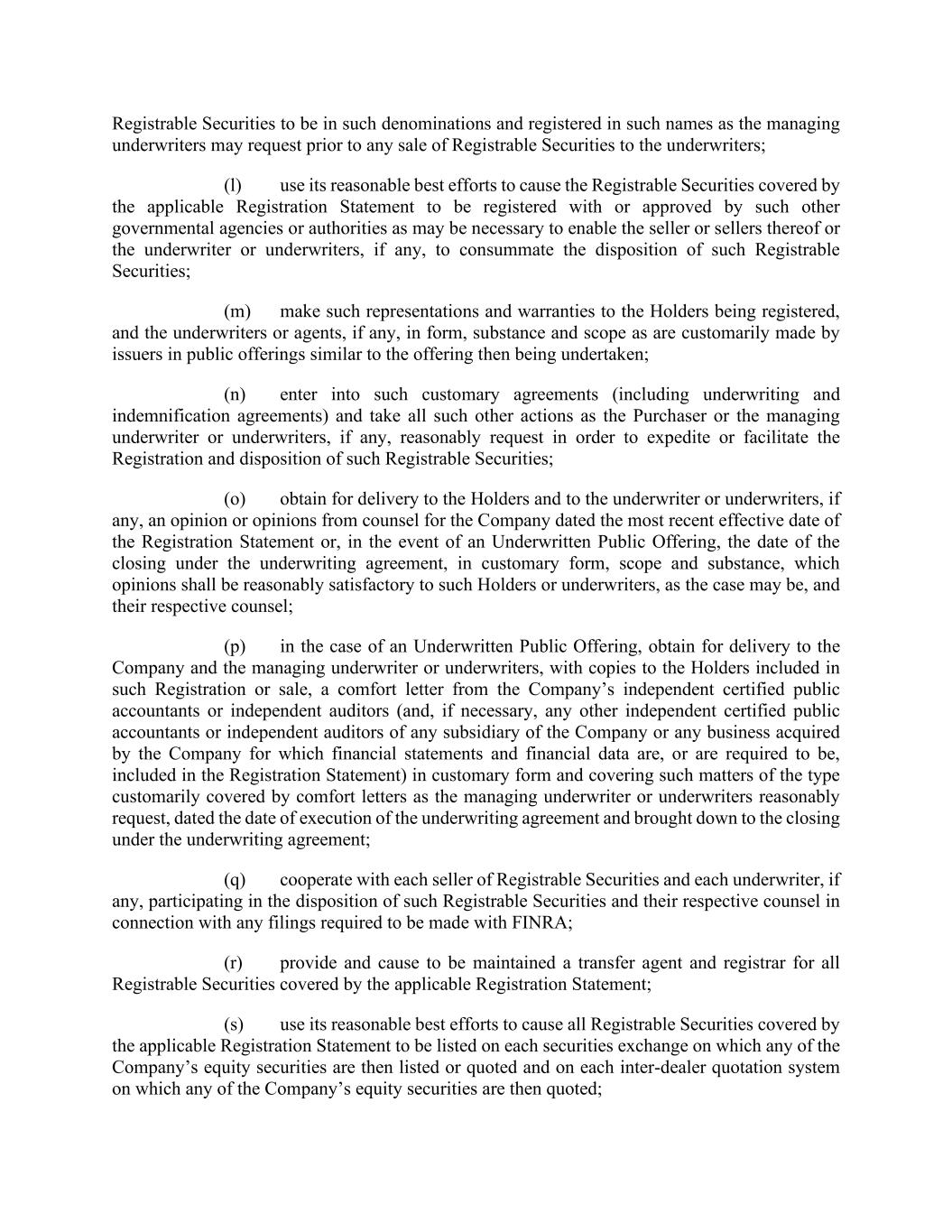 Registrable Securities to be in such denominations and registered in such names as the managing underwriters may request prior to any sale of Registrable Securities to the underwriters;

(l) use its reasonable best efforts to cause the Registrable Securities covered by the applicable Registration Statement to be registered with or approved by such other governmental agencies or authorities as may be necessary to enable the seller or sellers thereof or the underwriter or underwriters, if any, to consummate the disposition of such Registrable Securities;

(m) make such representations and warranties to the Holders being registered, and the underwriters or agents, if any, in form, substance and scope as are customarily made by issuers in public offerings similar to the offering then being undertaken;

(n) enter into such customary agreements (including underwriting and indemnification agreements) and take all such other actions as the Purchaser or the managing underwriter or underwriters, if any, reasonably request in order to expedite or facilitate the Registration and disposition of such Registrable Securities;

(o) obtain for delivery to the Holders and to the underwriter or underwriters, if any, an opinion or opinions from counsel for the Company dated the most recent effective date of the Registration Statement or, in the event of an Underwritten Public Offering, the date of the closing under the underwriting agreement, in customary form, scope and substance, which opinions shall be reasonably satisfactory to such Holders or underwriters, as the case may be, and their respective counsel;

(p) in the case of an Underwritten Public Offering, obtain for delivery to the Company and the managing underwriter or underwriters, with copies to the Holders included in such Registration or sale, a comfort letter from the Company’s independent certified public accountants or independent auditors (and, if necessary, any other independent certified public accountants or independent auditors of any subsidiary of the Company or any business acquired by the Company for which financial statements and financial data are, or are required to be, included in the Registration Statement) in customary form and covering such matters of the type customarily covered by comfort letters as the managing underwriter or underwriters reasonably request, dated the date of execution of the underwriting agreement and brought down to the closing under the underwriting agreement;

(q) cooperate with each seller of Registrable Securities and each underwriter, if any, participating in the disposition of such Registrable Securities and their respective counsel in connection with any filings required to be made with FINRA;

(r) provide and cause to be maintained a transfer agent and registrar for all Registrable Securities covered by the applicable Registration Statement;

(s) use its reasonable best efforts to cause all Registrable Securities covered by the applicable Registration Statement to be listed on each securities exchange on which any of the Company’s equity securities are then listed or quoted and on each inter-dealer quotation system on which any of the Company’s equity securities are then quoted;